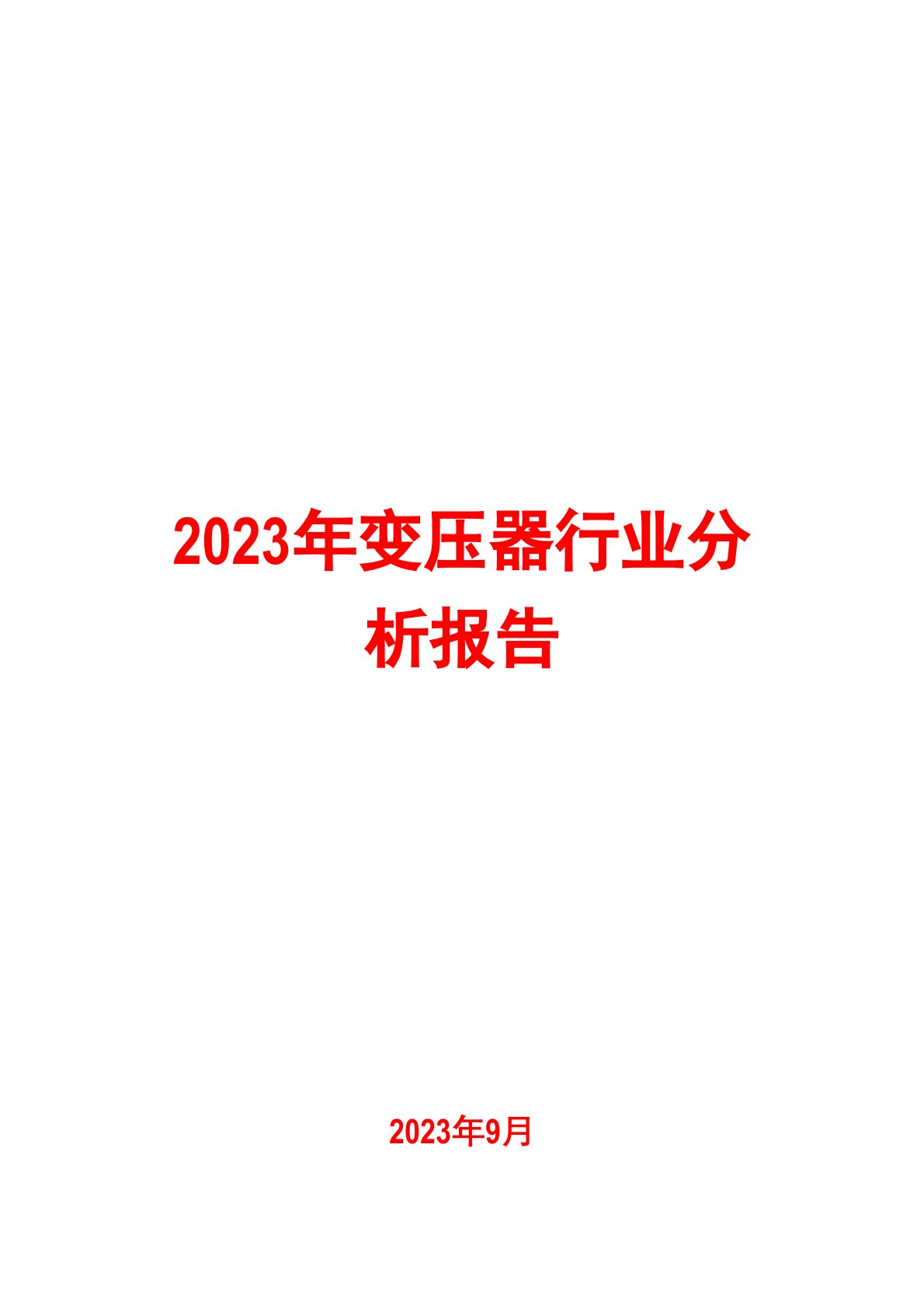 2023年变压器行业分析报告

2023年9月